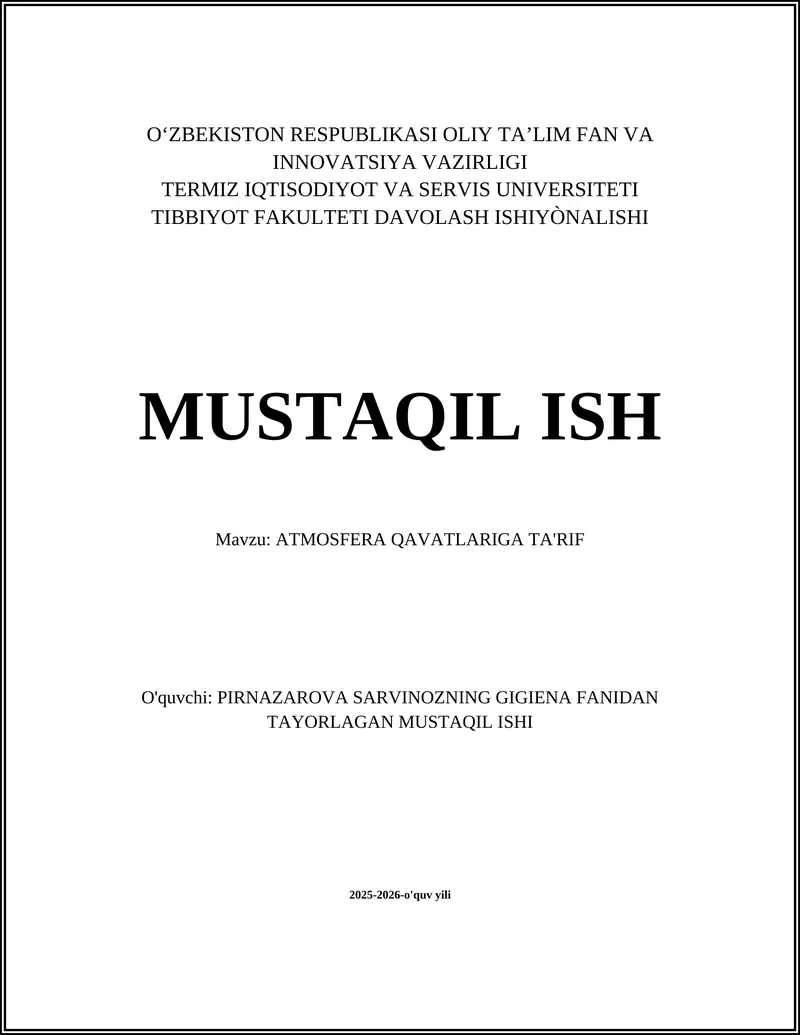 O‘ZBEKISTON RESPUBLIKASI OLIY TA’LIM FAN VA INNOVATSIYA VAZIRLIGI
TERMIZ IQTISODIYOT VA SERVIS UNIVERSITETI
TIBBIYOT FAKULTETI DAVOLASH ISHIYÒNALISHI

MUSTAQIL ISH

Mavzu: ATMOSFERA QAVATLARIGA TA'RIF

O'quvchi: PIRNAZAROVA SARVINOZNING GIGIENA FANIDAN TAYORLAGAN MUSTAQIL ISHI

2025-2026-o'quv yili